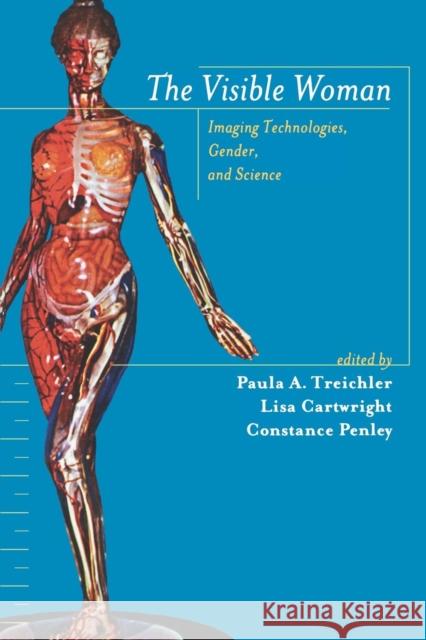 The Visible Woman

Imaging Technologies, Gender, and Science

edited by
Paula A. Treichler
Lisa Cartwright
Constance Penley